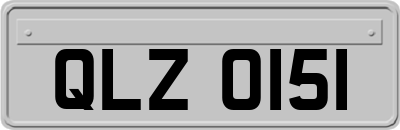 QLZ 0151